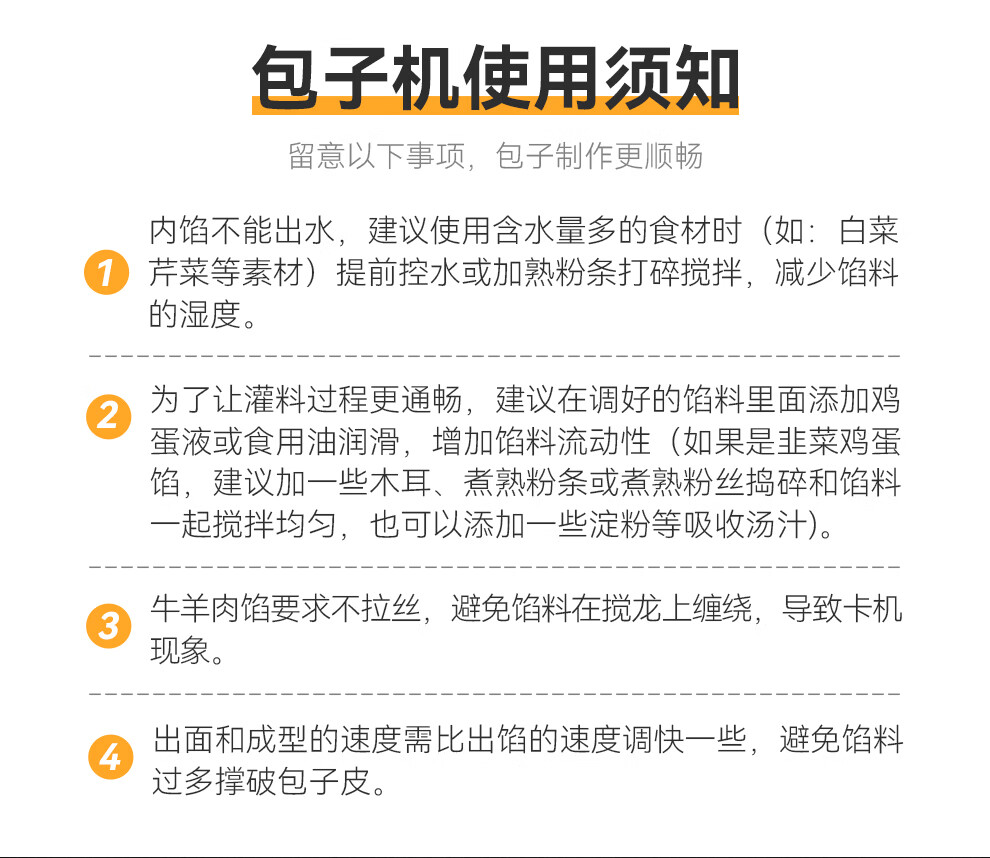 包子机使用须知

留意以下事项，包子制作更顺畅

1

内馅不能出水，建议使用含水量多的食材时（如：白菜芹菜等素材）提前控水或加熟粉条打碎搅拌，减少馅料的湿度。

2

为了让灌料过程更通畅，建议在调好的馅料里面添加鸡蛋液或食用油润滑，增加馅料流动性（如果是韭菜鸡蛋馅，建议加一些木耳、煮熟粉条或煮熟粉丝捣碎和馅料一起搅拌均匀，也可以添加一些淀粉等吸收汤汁）。

3

牛羊肉馅要求不拉丝，避免馅料在搅龙上缠绕，导致卡机现象。

4

出面和成型的速度需比出馅的速度调快一些，避免馅料过多撑破包子皮。